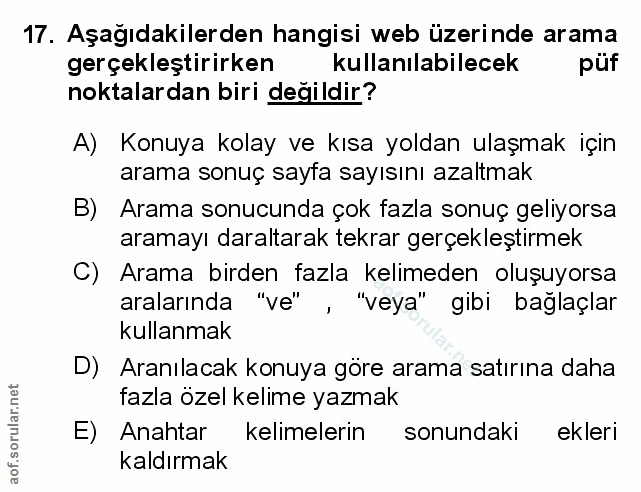 17. Aşağıdakilerden hangisi web üzerinde arama gerçekleştirirken kullanılabilecek püf noktalardan biri değildir?

A) Konuya kolay ve kısa yoldan ulaşmak için arama sonuç sayfa sayısını azaltmak

B) Arama sonucunda çok fazla sonuç geliyorsa aramayı daraltarak tekrar gerçekleştirmek

C) Arama birden fazla kelimeden oluşuyorsa aralarında “ve” , “veya” gibi bağlaçlar kullanmak

D) Aranılacak konuya göre arama satırına daha fazla özel kelime yazmak

E) Anahtar kelimelerin sonundaki ekleri kaldırmak

aof.sorular.net

aof.sorular.net